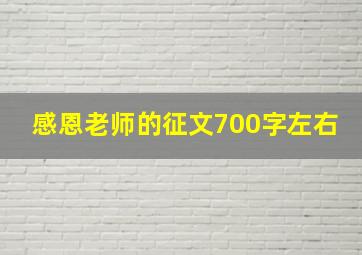 感恩老师的征文700字左右